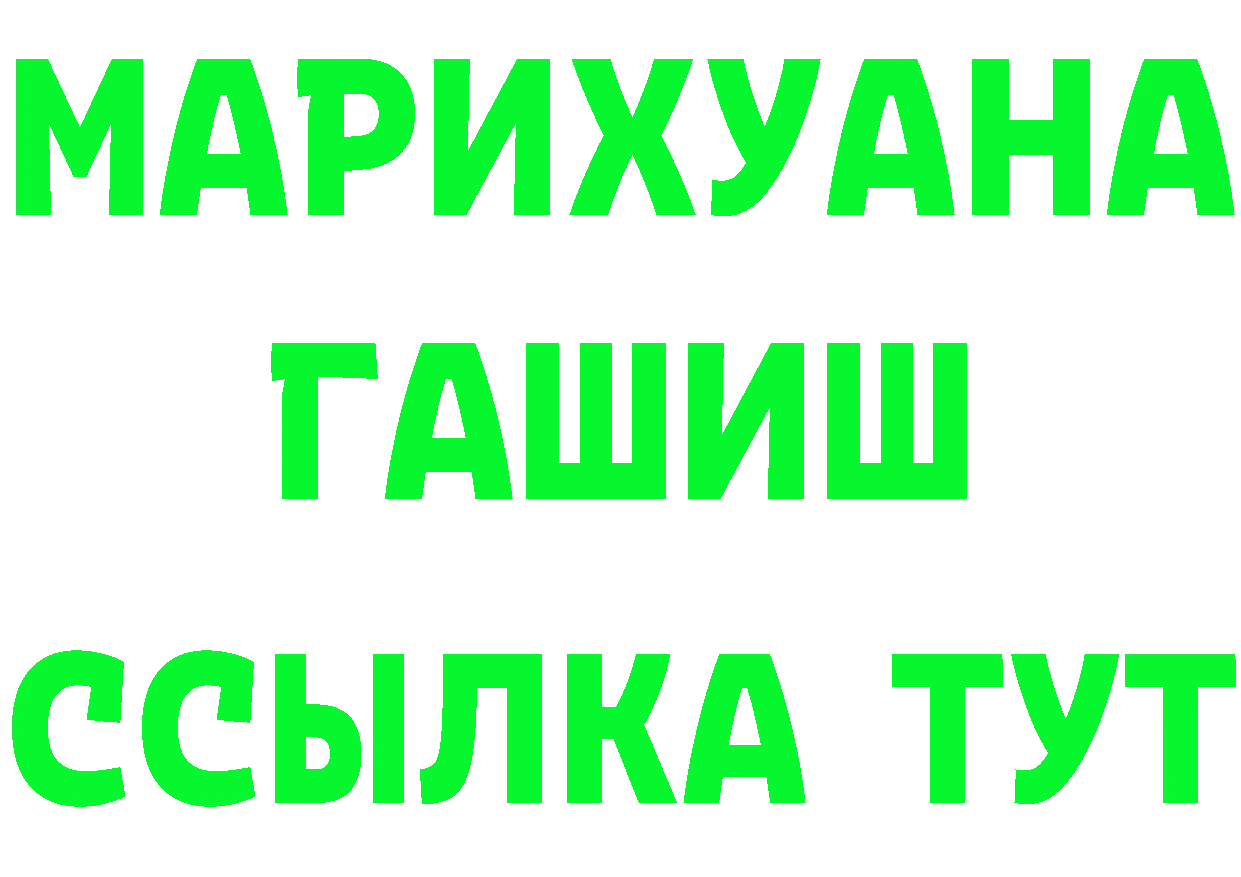 МАРИХУАНА
ГАШИШ
ССЫЛКА ТУТ